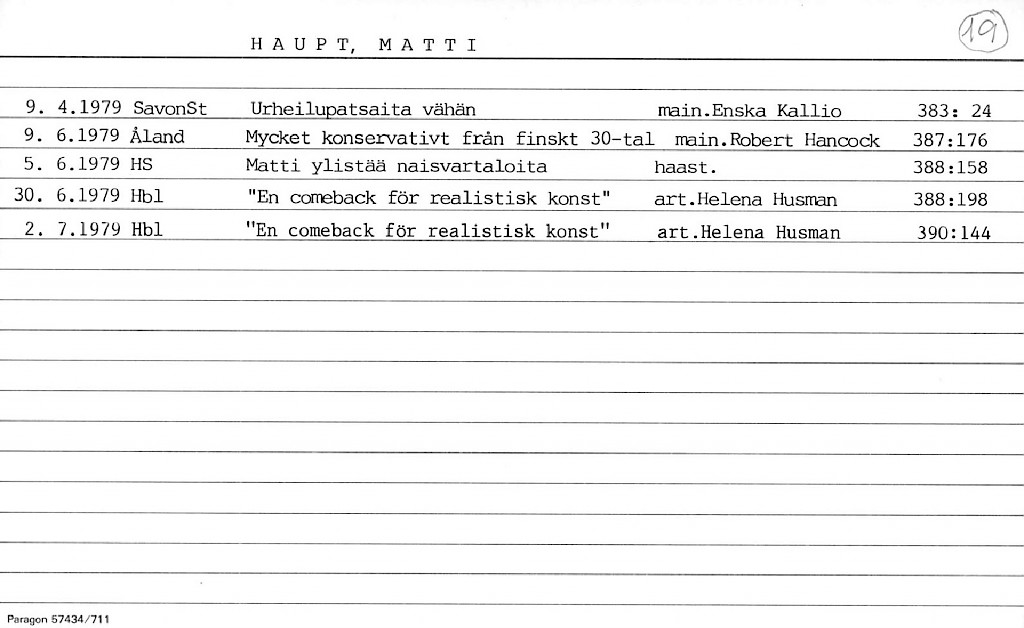 HAUPT, MATTI

19

| 9. 4.1979 SavonSt | Urheilupatsaita vähän | main.Enska Kallio | 383: 24 |
|---|---|---|---|
| 9. 6.1979 Åland | Mycket konservativt från finskt 30-tal | main.Robert Hancock | 387:176 |
| 5. 6.1979 HS | Matti ylistää naisvartaloita | haast. | 388:158 |
| 30. 6.1979 Hbl | "En comeback för realistisk konst" | art.Helena Husman | 388:198 |
| 2. 7.1979 Hbl | "En comeback för realistisk konst" | art.Helena Husman | 390:144 |

Paragon 57434/711